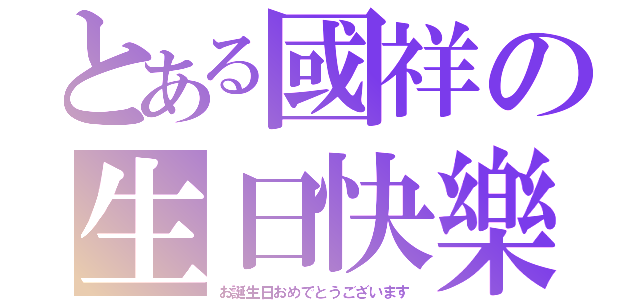 とある國祥の生日快樂

お誕生日おめでとうございます